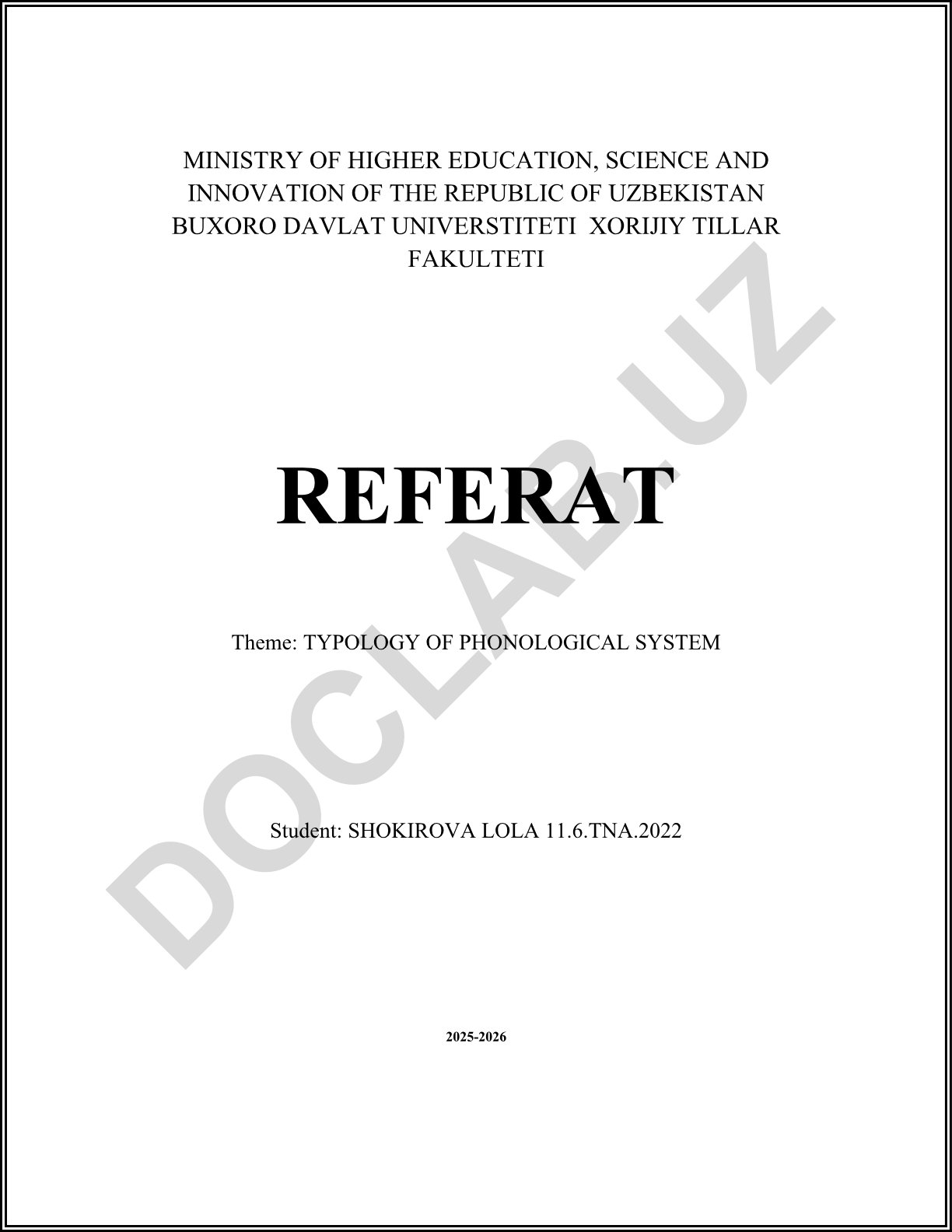 MINISTRY OF HIGHER EDUCATION, SCIENCE AND INNOVATION OF THE REPUBLIC OF UZBEKISTAN BUXORO DAVLAT UNIVERSTITETI XORIJIY TILLAR FAKULTETI

REFERAT

Theme: TYPOLOGY OF PHONOLOGICAL SYSTEM

Student: SHOKIROVA LOLA 11.6.TNA.2022

2025-2026

DOCLAB.UZ